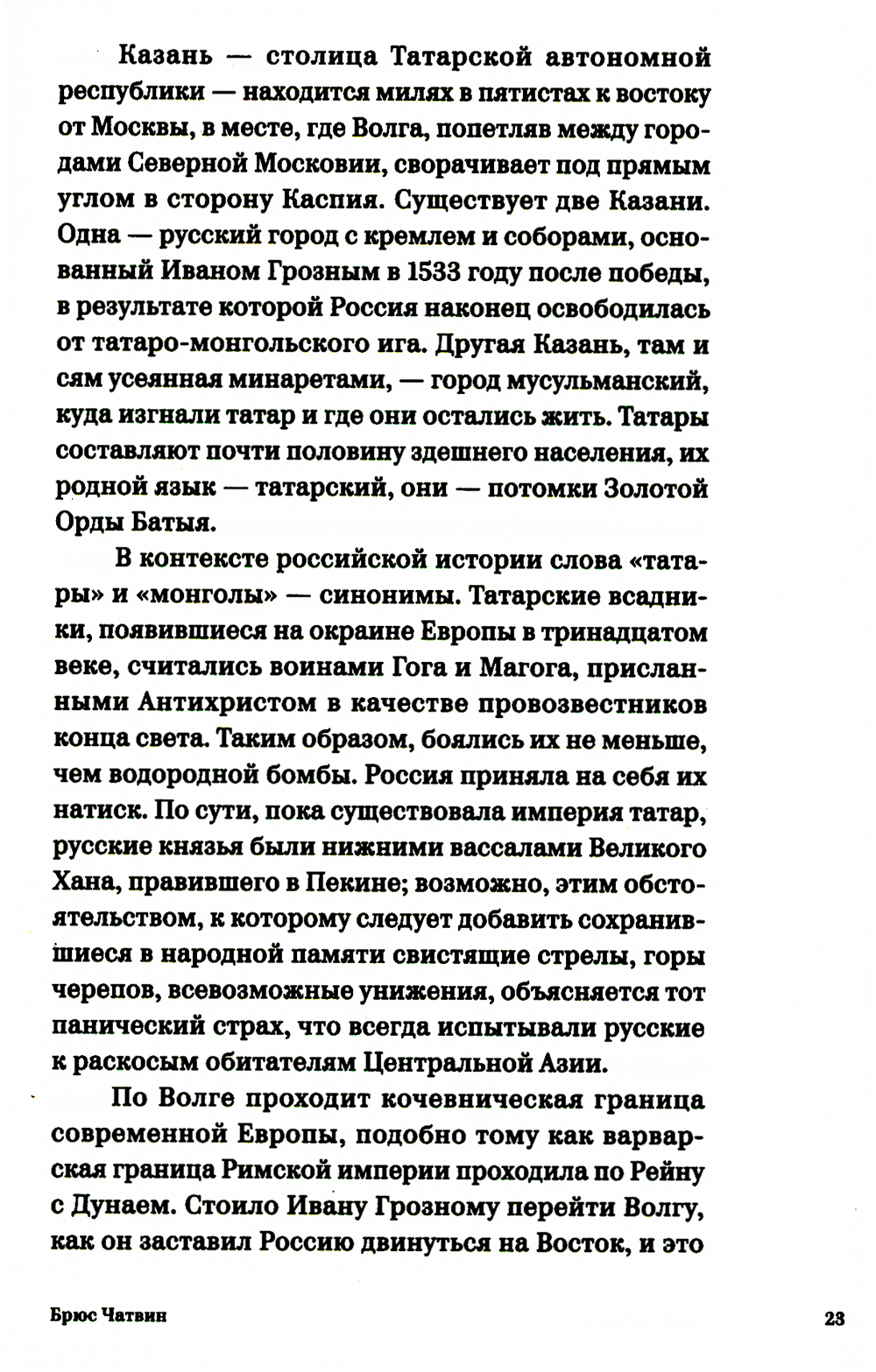 Казань — столица Татарской автономной республики — находится милях в пятистах к востоку от Москвы, в месте, где Волга, попетляв между городами Северной Московии, сворачивает под прямым углом в сторону Каспия. Существует две Казани. Одна — русский город с кремлем и соборами, основанный Иваном Грозным в 1533 году после победы, в результате которой Россия наконец освободилась от татаро-монгольского ига. Другая Казань, там и сям усеянная минаретами, — город мусульманский, куда изгнали татар и где они остались жить. Татары составляют почти половину здешнего населения, их родной язык — татарский, они — потомки Золотой Орды Батыя.

В контексте российской истории слова «татары» и «монголы» — синонимы. Татарские всадники, появившиеся на окраине Европы в тринадцатом веке, считались воинами Гога и Магога, присланными Антихристом в качестве провозвестников конца света. Таким образом, боялись их не меньше, чем водородной бомбы. Россия приняла на себя их натиск. По сути, пока существовала империя татар, русские князья были нижними вассалами Великого Хана, правившего в Пекине; возможно, этим обстоятельством, к которому следует добавить сохранившиеся в народной памяти свистящие стрелы, горы черепов, всевозможные унижения, объясняется тот панический страх, что всегда испытывали русские к раскосым обитателям Центральной Азии.

По Волге проходит кочевническая граница современной Европы, подобно тому как варварская граница Римской империи проходила по Рейну с Дунаем. Стоило Ивану Грозному перейти Волгу, как он заставил Россию двинуться на Восток, и это

Брюс Чатвин

23